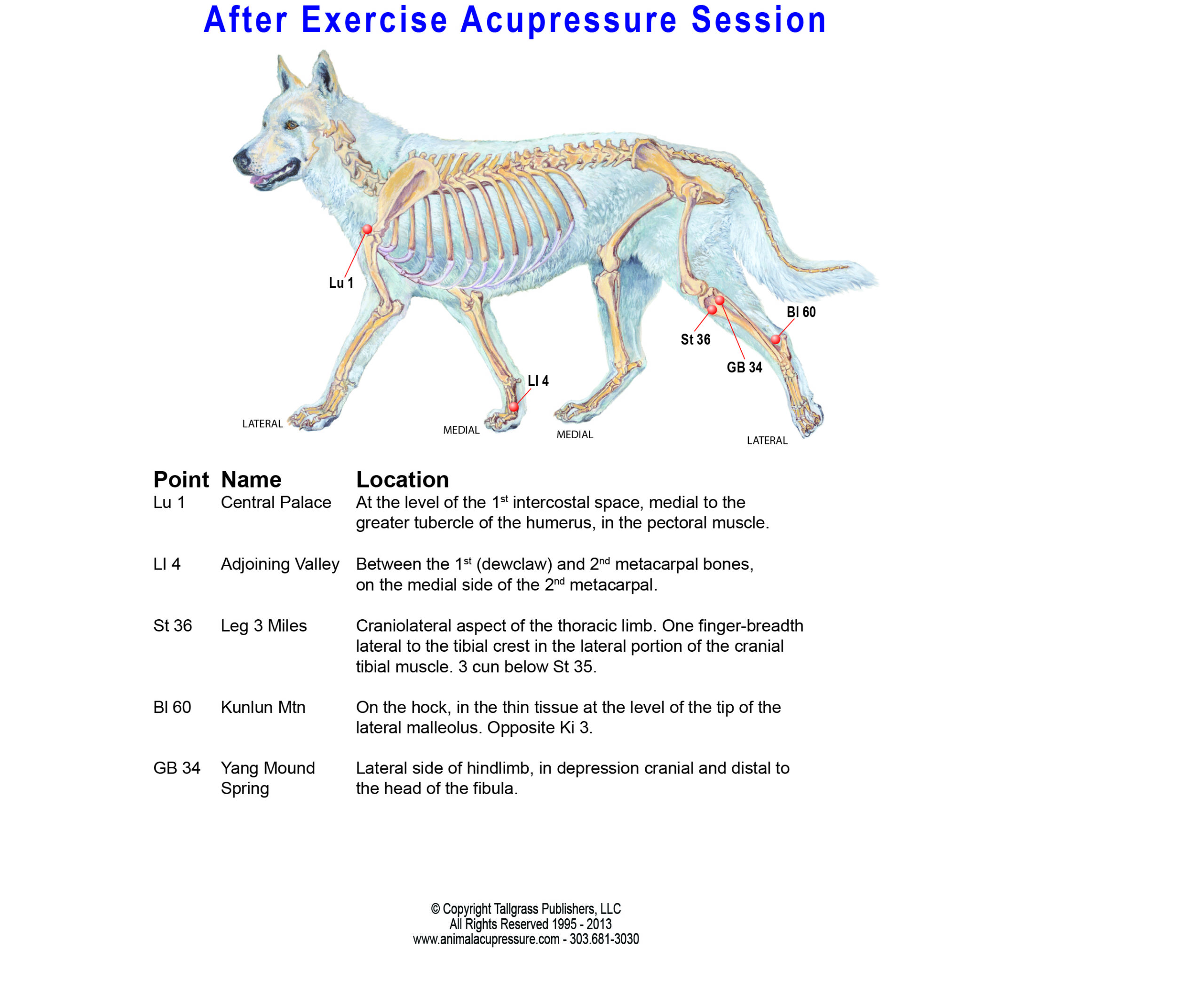 After Exercise Acupressure Session

Lu 1

LI 4

St 36

GB 34

Bl 60

LATERAL

MEDIAL

MEDIAL

LATERAL

| Point | Name | Location |
|---|---|---|
| Lu 1 | Central Palace | At the level of the 1$^{st}$ intercostal space, medial to the greater tubercle of the humerus, in the pectoral muscle. |
| LI 4 | Adjoining Valley | Between the 1$^{st}$ (dewclaw) and 2$^{nd}$ metacarpal bones, on the medial side of the 2$^{nd}$ metacarpal. |
| St 36 | Leg 3 Miles | Craniolateral aspect of the thoracic limb. One finger-breadth lateral to the tibial crest in the lateral portion of the cranial tibial muscle. 3 cun below St 35. |
| Bl 60 | Kunlun Mtn | On the hock, in the thin tissue at the level of the tip of the lateral malleolus. Opposite Ki 3. |
| GB 34 | Yang Mound Spring | Lateral side of hindlimb, in depression cranial and distal to the head of the fibula. |

© Copyright Tallgrass Publishers, LLC
All Rights Reserved 1995 - 2013
www.animalacupressure.com - 303.681-3030